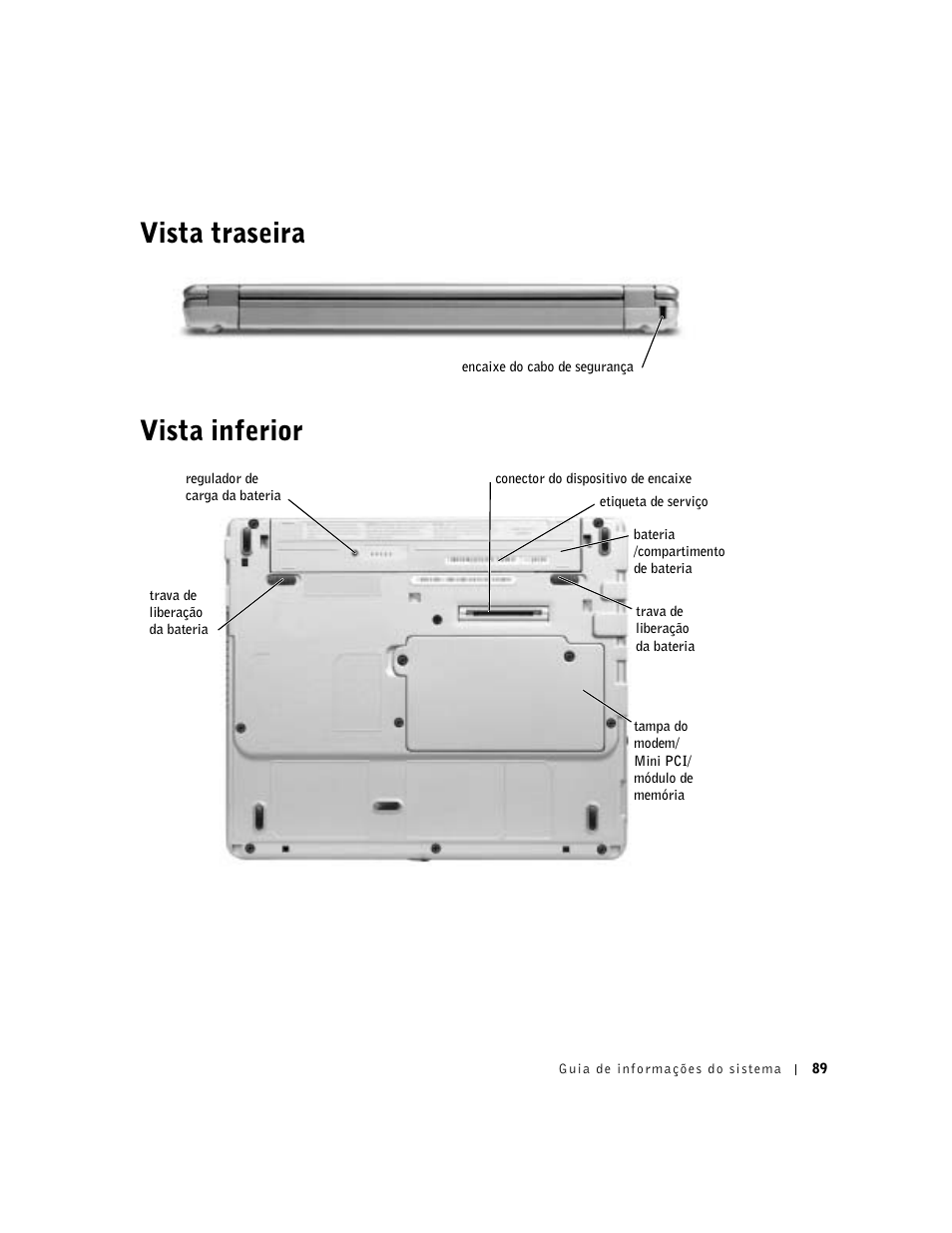 Vista traseira

encaixe do cabo de segurança

Vista inferior

regulador de carga da bateria

conector do dispositivo de encaixe

etiqueta de serviço

bateria /compartimento de bateria

trava de liberação da bateria

trava de liberação da bateria

tampa do modem/ Mini PCI/ módulo de memória

Guia de informações do sistema | 89